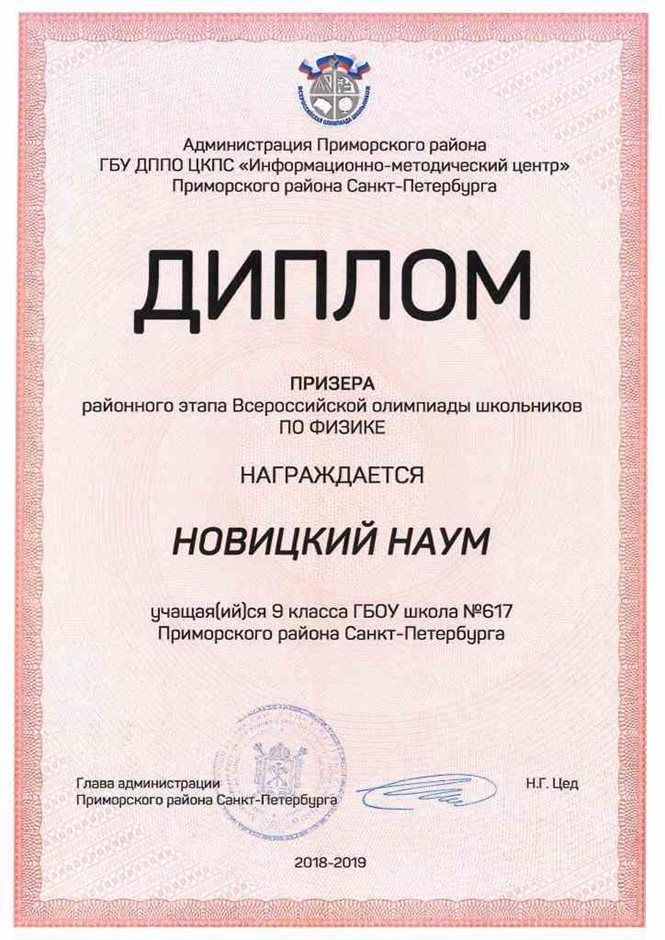 ВСЕРОССИЙСКАЯ ОЛИМПИАДА ШКОЛЬНИКОВ

Администрация Приморского района
ГБУ ДППО ЦКПС «Информационно-методический центр»
Приморского района Санкт-Петербурга

ДИПЛОМ

ПРИЗЕРА
районного этапа Всероссийской олимпиады школьников
ПО ФИЗИКЕ

НАГРАЖДАЕТСЯ

НОВИЦКИЙ НАУМ

учащая(ий)ся 9 класса ГБОУ школа №617
Приморского района Санкт-Петербурга

Глава администрации
Приморского района Санкт-Петербурга

Н.Г. Цед

2018-2019